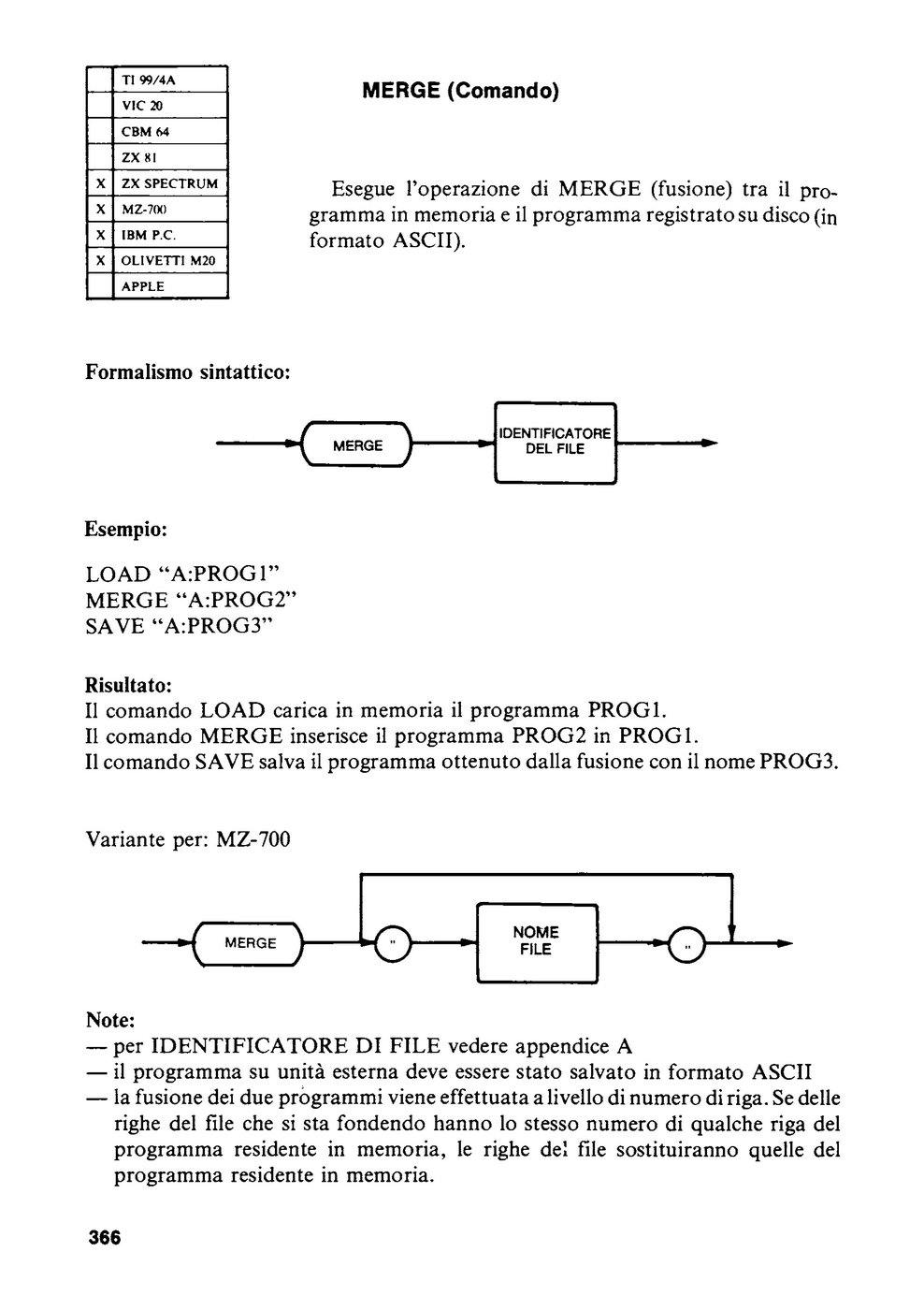 | | TI 99/4A |
|---|---|
| | VIC 20 |
| | CBM 64 |
| | ZX 81 |
| X | ZX SPECTRUM |
| X | MZ-700 |
| X | IBM P.C. |
| X | OLIVETTI M20 |
| | APPLE |

MERGE (Comando)

Esegue l'operazione di MERGE (fusione) tra il programma in memoria e il programma registrato su disco (in formato ASCII).

Formalismo sintattico:

MERGE

IDENTIFICATORE DEL FILE

Esempio:

LOAD "A:PROG1"
MERGE "A:PROG2"
SAVE "A:PROG3"

Risultato:
Il comando LOAD carica in memoria il programma PROG1.
Il comando MERGE inserisce il programma PROG2 in PROG1.
Il comando SAVE salva il programma ottenuto dalla fusione con il nome PROG3.

Variante per: MZ-700

MERGE

"

NOME FILE

"

Note:
— per IDENTIFICATORE DI FILE vedere appendice A
— il programma su unità esterna deve essere stato salvato in formato ASCII
— la fusione dei due programmi viene effettuata a livello di numero di riga. Se delle righe del file che si sta fondendo hanno lo stesso numero di qualche riga del programma residente in memoria, le righe del file sostituiranno quelle del programma residente in memoria.

366